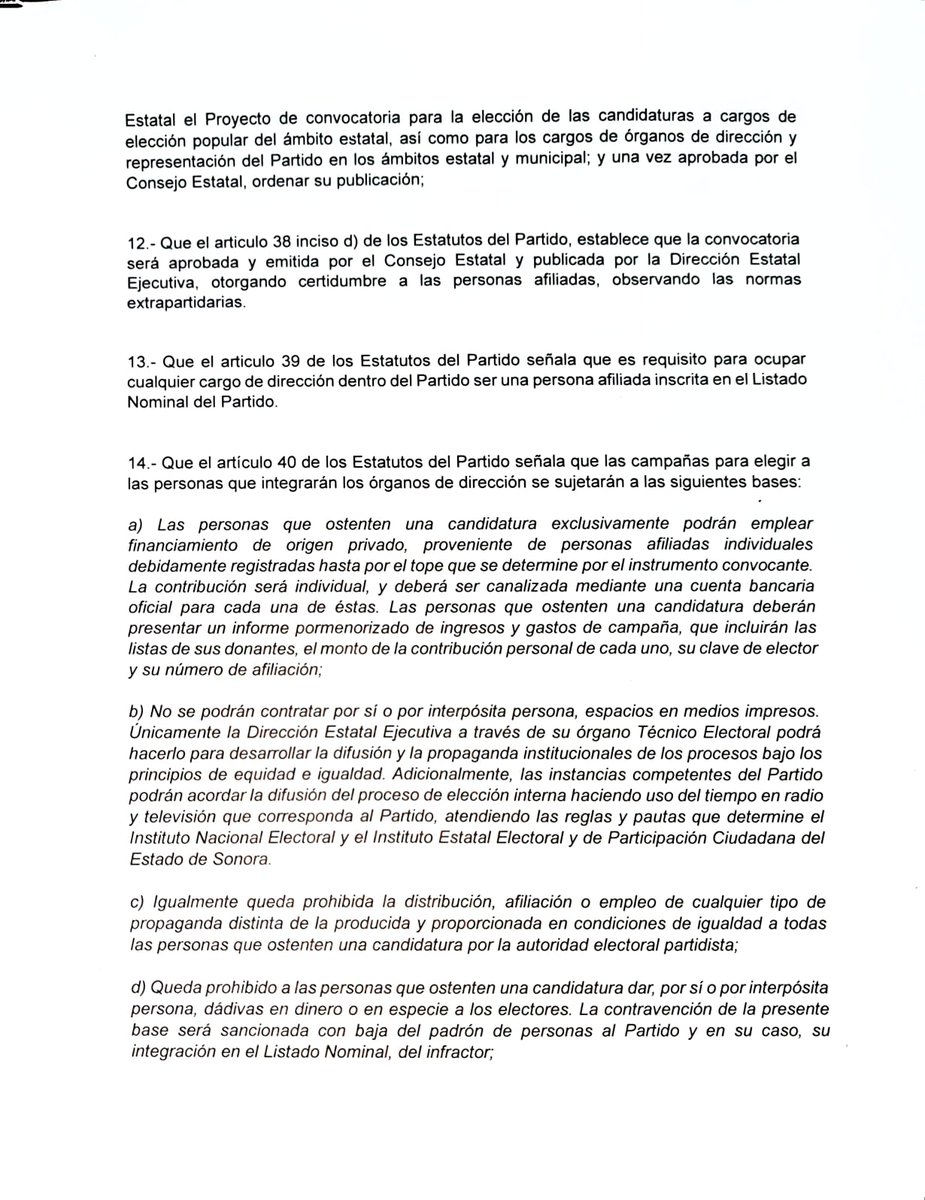 Estatal el Proyecto de convocatoria para la elección de las candidaturas a cargos de elección popular del ámbito estatal, así como para los cargos de órganos de dirección y representación del Partido en los ámbitos estatal y municipal; y una vez aprobada por el Consejo Estatal, ordenar su publicación;

12.- Que el articulo 38 inciso d) de los Estatutos del Partido, establece que la convocatoria será aprobada y emitida por el Consejo Estatal y publicada por la Dirección Estatal Ejecutiva, otorgando certidumbre a las personas afiliadas, observando las normas extrapartidarias.

13.- Que el articulo 39 de los Estatutos del Partido señala que es requisito para ocupar cualquier cargo de dirección dentro del Partido ser una persona afiliada inscrita en el Listado Nominal del Partido.

14.- Que el artículo 40 de los Estatutos del Partido señala que las campañas para elegir a las personas que integrarán los órganos de dirección se sujetarán a las siguientes bases:

a) Las personas que ostenten una candidatura exclusivamente podrán emplear financiamiento de origen privado, proveniente de personas afiliadas individuales debidamente registradas hasta por el tope que se determine por el instrumento convocante. La contribución será individual, y deberá ser canalizada mediante una cuenta bancaria oficial para cada una de éstas. Las personas que ostenten una candidatura deberán presentar un informe pormenorizado de ingresos y gastos de campaña, que incluirán las listas de sus donantes, el monto de la contribución personal de cada uno, su clave de elector y su número de afiliación;

b) No se podrán contratar por sí o por interpósita persona, espacios en medios impresos. Únicamente la Dirección Estatal Ejecutiva a través de su órgano Técnico Electoral podrá hacerlo para desarrollar la difusión y la propaganda institucionales de los procesos bajo los principios de equidad e igualdad. Adicionalmente, las instancias competentes del Partido podrán acordar la difusión del proceso de elección interna haciendo uso del tiempo en radio y televisión que corresponda al Partido, atendiendo las reglas y pautas que determine el Instituto Nacional Electoral y el Instituto Estatal Electoral y de Participación Ciudadana del Estado de Sonora.

c) Igualmente queda prohibida la distribución, afiliación o empleo de cualquier tipo de propaganda distinta de la producida y proporcionada en condiciones de igualdad a todas las personas que ostenten una candidatura por la autoridad electoral partidista;

d) Queda prohibido a las personas que ostenten una candidatura dar, por sí o por interpósita persona, dádivas en dinero o en especie a los electores. La contravención de la presente base será sancionada con baja del padrón de personas al Partido y en su caso, su integración en el Listado Nominal, del infractor;